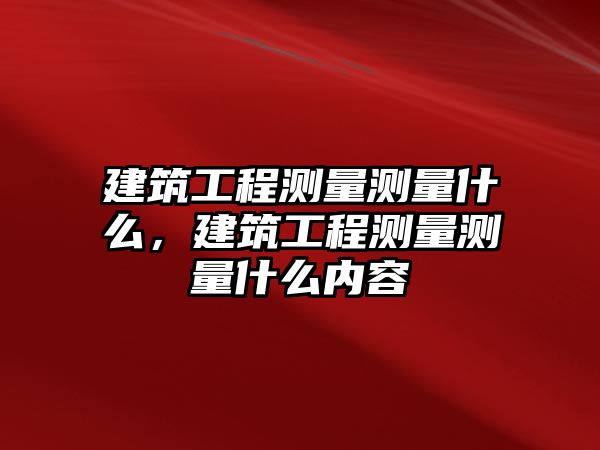 建筑工程测量测量什么，建筑工程测量测量什么内容